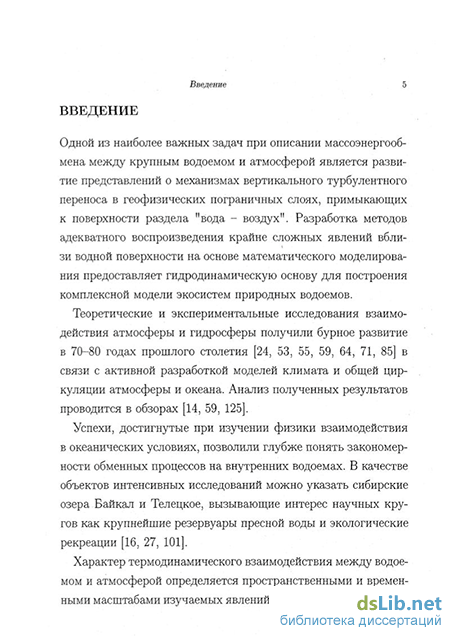 Введение 5

ВВЕДЕНИЕ

Одной из наиболее важных задач при описании массоэнергообмена между крупным водоемом и атмосферой является развитие представлений о механизмах вертикального турбулентного переноса в геофизических пограничных слоях, примыкающих к поверхности раздела "вода – воздух". Разработка методов адекватного воспроизведения крайне сложных явлений вблизи водной поверхности на основе математического моделирования предоставляет гидродинамическую основу для построения комплексной модели экосистем природных водоемов.

Теоретические и экспериментальные исследования взаимодействия атмосферы и гидросферы получили бурное развитие в 70–80 годах прошлого столетия [24, 53, 55, 59, 64, 71, 85] в связи с активной разработкой моделей климата и общей циркуляции атмосферы и океана. Анализ полученных результатов проводится в обзорах [14, 59, 125].

Успехи, достигнутые при изучении физики взаимодействия в океанических условиях, позволили глубже понять закономерности обменных процессов на внутренних водоемах. В качестве объектов интенсивных исследований можно указать сибирские озера Байкал и Телецкое, вызывающие интерес научных кругов как крупнейшие резервуары пресной воды и экологические рекреации [16, 27, 101].

Характер термодинамического взаимодействия между водоемом и атмосферой определяется пространственными и временными масштабами изучаемых явлений

dsLib.net
библиотека диссертаций